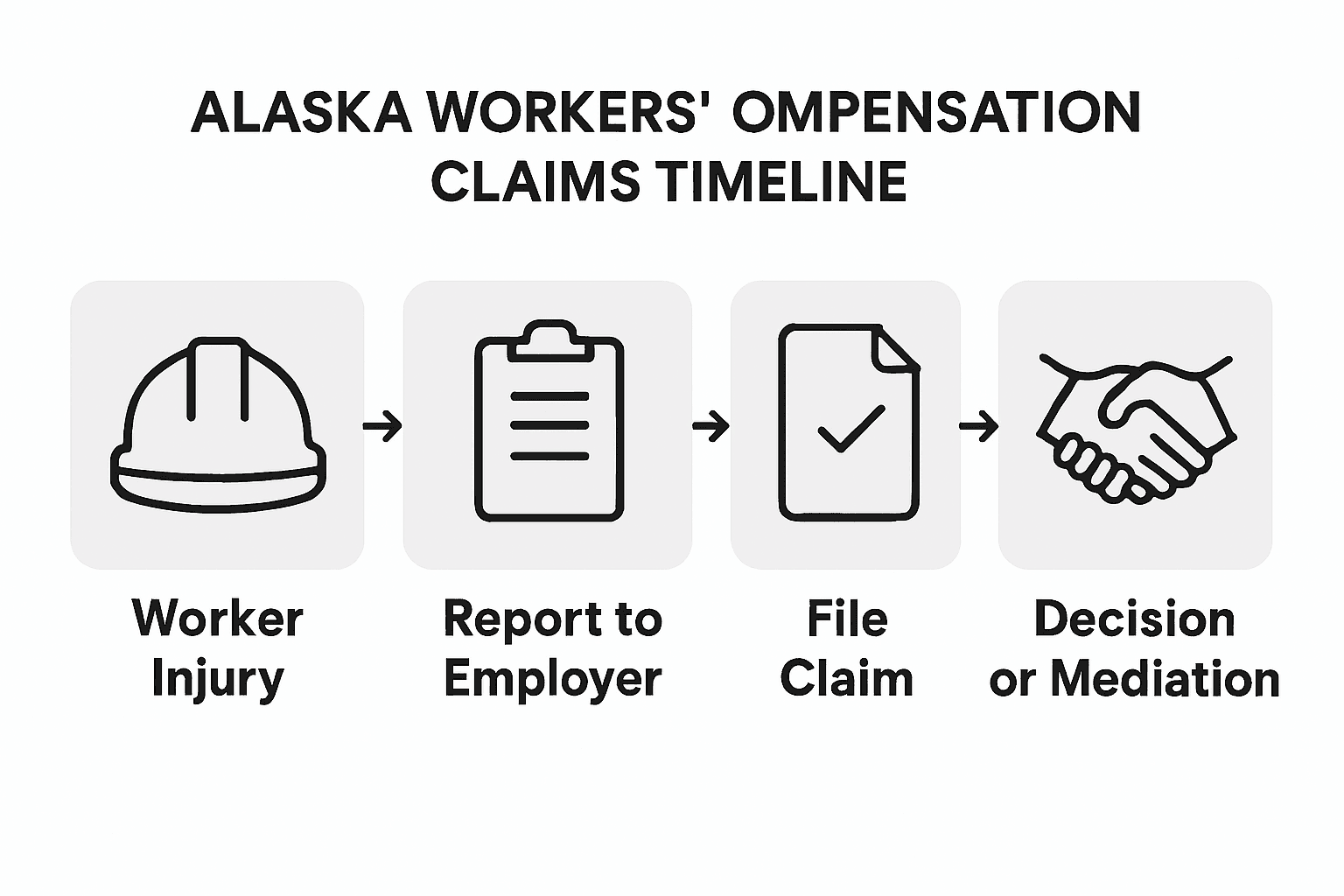 ALASKA WORKERS' OMPENSATION CLAIMS TIMELINE

Worker Injury

Report to Employer

File Claim

Decision or Mediation